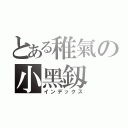 とある稚氣の
小黑釼
インデックス